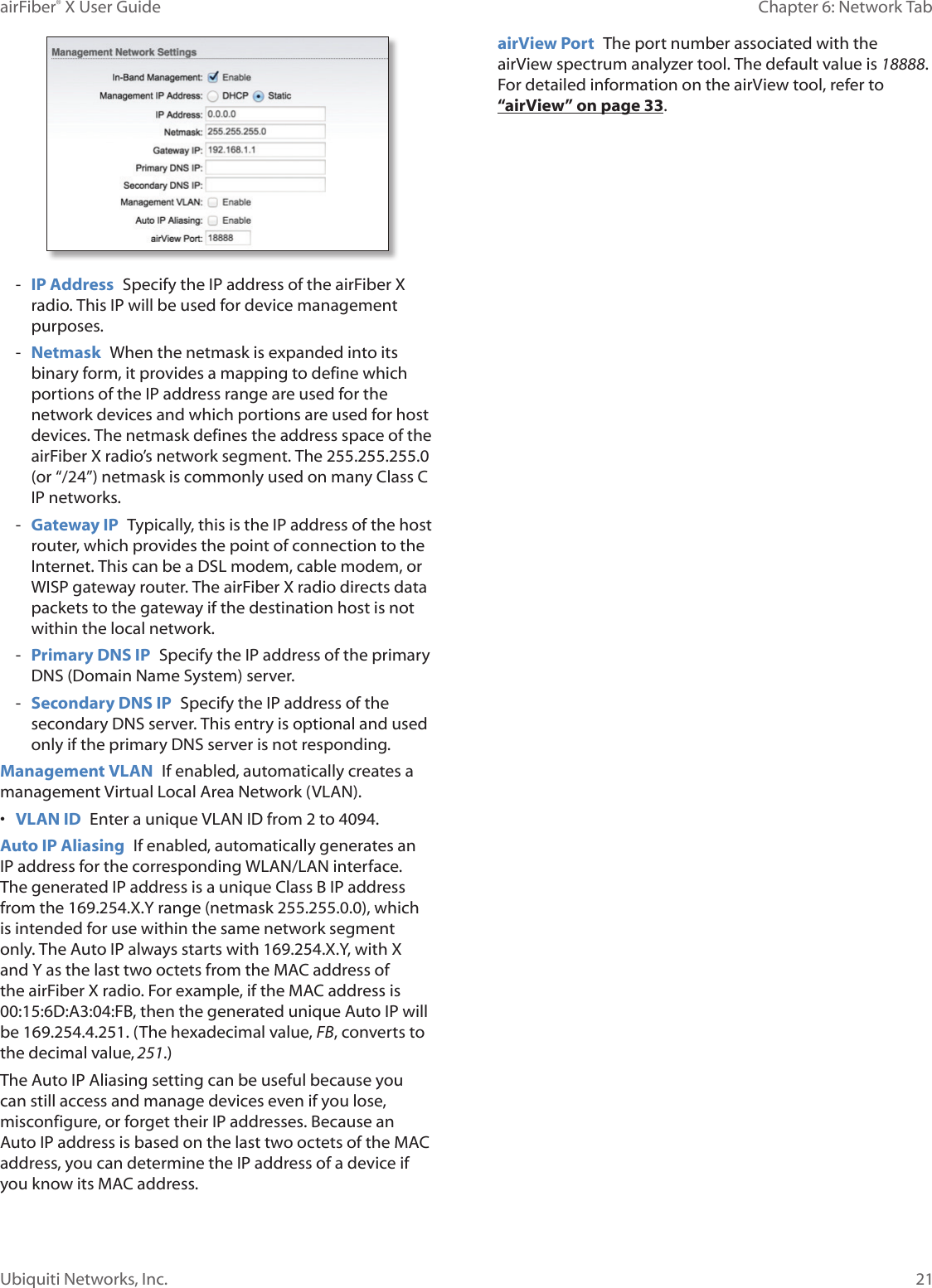 airFiber® X User Guide

Chapter 6: Network Tab

Management Network Settings

In-Band Management: Enable

Management IP Address: DHCP Static

IP Address: 0.0.0.0

Netmask: 255.255.255.0

Gateway IP: 192.168.1.1

Primary DNS IP:

Secondary DNS IP:

Management VLAN: Enable

Auto IP Aliasing: Enable

airView Port: 18888

- IP Address Specify the IP address of the airFiber X radio. This IP will be used for device management purposes.

- Netmask When the netmask is expanded into its binary form, it provides a mapping to define which portions of the IP address range are used for the network devices and which portions are used for host devices. The netmask defines the address space of the airFiber X radio's network segment. The 255.255.255.0 (or "/24") netmask is commonly used on many Class C IP networks.

- Gateway IP Typically, this is the IP address of the host router, which provides the point of connection to the Internet. This can be a DSL modem, cable modem, or WISP gateway router. The airFiber X radio directs data packets to the gateway if the destination host is not within the local network.

- Primary DNS IP Specify the IP address of the primary DNS (Domain Name System) server.

- Secondary DNS IP Specify the IP address of the secondary DNS server. This entry is optional and used only if the primary DNS server is not responding.

Management VLAN If enabled, automatically creates a management Virtual Local Area Network (VLAN).

• VLAN ID Enter a unique VLAN ID from 2 to 4094.

Auto IP Aliasing If enabled, automatically generates an IP address for the corresponding WLAN/LAN interface. The generated IP address is a unique Class B IP address from the 169.254.X.Y range (netmask 255.255.0.0), which is intended for use within the same network segment only. The Auto IP always starts with 169.254.X.Y, with X and Y as the last two octets from the MAC address of the airFiber X radio. For example, if the MAC address is 00:15:6D:A3:04:FB, then the generated unique Auto IP will be 169.254.4.251. (The hexadecimal value, FB, converts to the decimal value, 251.)

The Auto IP Aliasing setting can be useful because you can still access and manage devices even if you lose, misconfigure, or forget their IP addresses. Because an Auto IP address is based on the last two octets of the MAC address, you can determine the IP address of a device if you know its MAC address.

airView Port The port number associated with the airView spectrum analyzer tool. The default value is 18888. For detailed information on the airView tool, refer to "airView" on page 33.

Ubiquiti Networks, Inc.

21